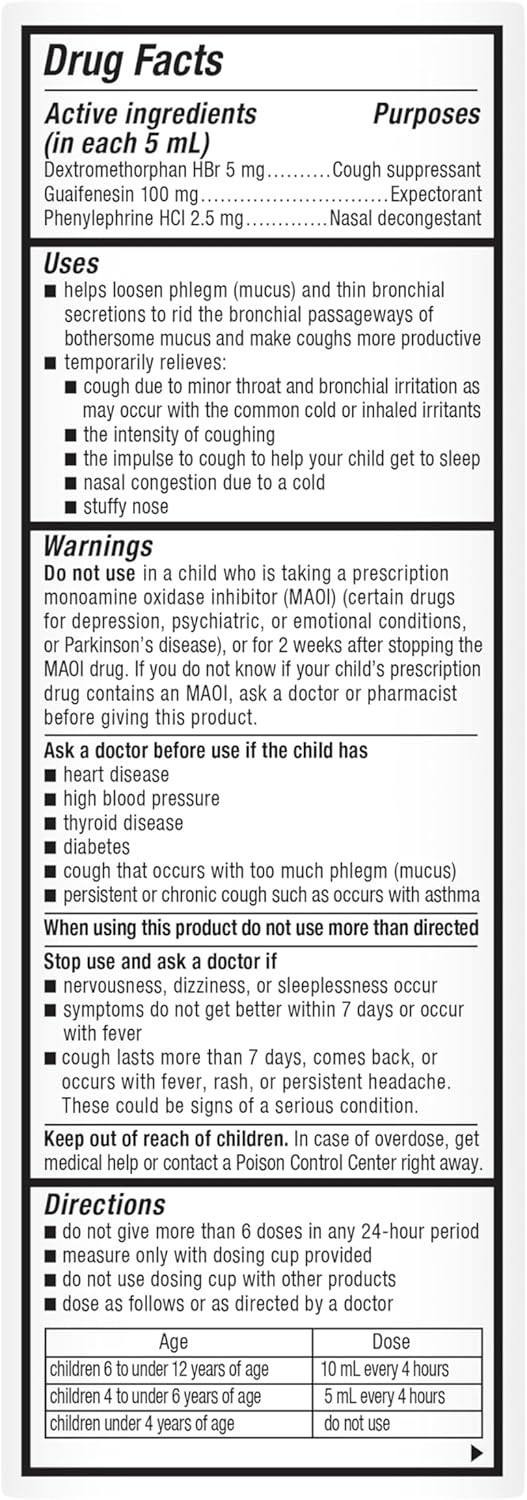 Drug Facts

Active ingredients (in each 5 mL) Purposes
Dextromethorphan HBr 5 mg..........Cough suppressant
Guaifenesin 100 mg.............................Expectorant
Phenylephrine HCl 2.5 mg.............Nasal decongestant

Uses
■ helps loosen phlegm (mucus) and thin bronchial secretions to rid the bronchial passageways of bothersome mucus and make coughs more productive
■ temporarily relieves:
■ cough due to minor throat and bronchial irritation as may occur with the common cold or inhaled irritants
■ the intensity of coughing
■ the impulse to cough to help your child get to sleep
■ nasal congestion due to a cold
■ stuffy nose

Warnings
Do not use in a child who is taking a prescription monoamine oxidase inhibitor (MAOI) (certain drugs for depression, psychiatric, or emotional conditions, or Parkinson's disease), or for 2 weeks after stopping the MAOI drug. If you do not know if your child's prescription drug contains an MAOI, ask a doctor or pharmacist before giving this product.

Ask a doctor before use if the child has
■ heart disease
■ high blood pressure
■ thyroid disease
■ diabetes
■ cough that occurs with too much phlegm (mucus)
■ persistent or chronic cough such as occurs with asthma

When using this product do not use more than directed

Stop use and ask a doctor if
■ nervousness, dizziness, or sleeplessness occur
■ symptoms do not get better within 7 days or occur with fever
■ cough lasts more than 7 days, comes back, or occurs with fever, rash, or persistent headache. These could be signs of a serious condition.

Keep out of reach of children. In case of overdose, get medical help or contact a Poison Control Center right away.

Directions
■ do not give more than 6 doses in any 24-hour period
■ measure only with dosing cup provided
■ do not use dosing cup with other products
■ dose as follows or as directed by a doctor

| Age | Dose |
|---|---|
| children 6 to under 12 years of age | 10 mL every 4 hours |
| children 4 to under 6 years of age | 5 mL every 4 hours |
| children under 4 years of age | do not use |

▶